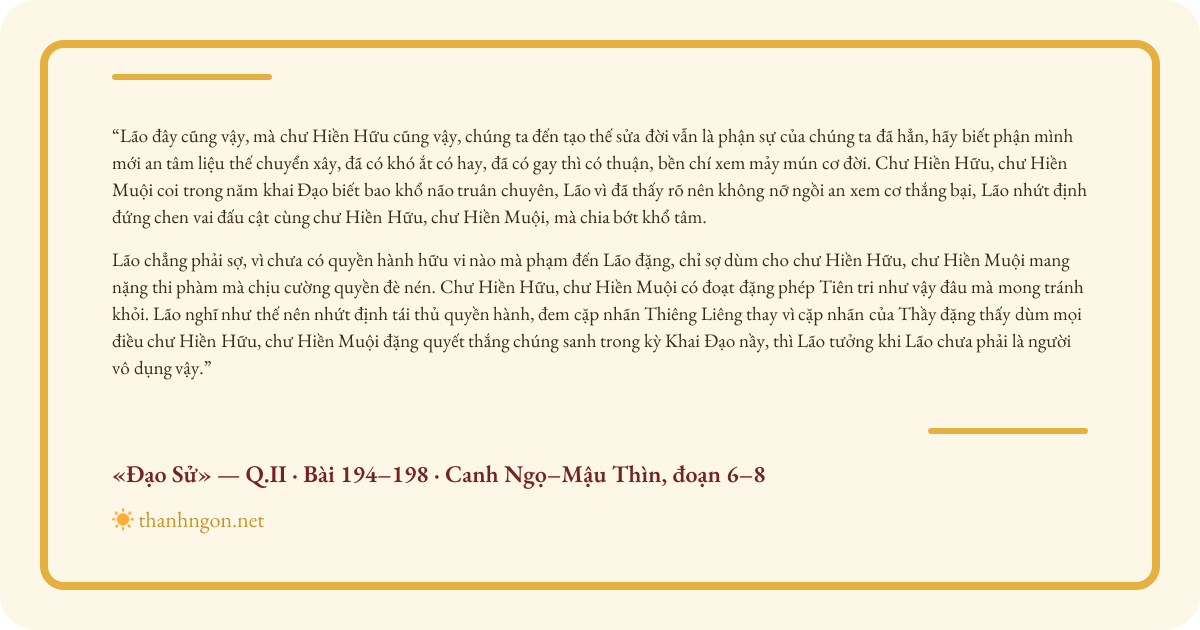 “Lão đây cũng vậy, mà chư Hiền Hữu cũng vậy, chúng ta đến tạo thế sửa đời vẫn là phận sự của chúng ta đã hẳn, hãy biết phận mình mới an tâm liệu thế chuyển xây, đã có khó ắt có hay, đã có gay thì có thuận, bền chí xem mảy mún cơ đời. Chư Hiền Hữu, chư Hiền Muội coi trong năm khai Đạo biết bao khổ não truân chuyên, Lão vì đã thấy rõ nên không nỡ ngồi an xem cơ thắng bại, Lão nhứt định đứng chen vai đấu cật cùng chư Hiền Hữu, chư Hiền Muội, mà chia bớt khổ tâm.

Lão chẳng phải sợ, vì chưa có quyền hành hữu vi nào mà phạm đến Lão đặng, chỉ sợ dùm cho chư Hiền Hữu, chư Hiền Muội mang nặng thi phàm mà chịu cường quyền đè nén. Chư Hiền Hữu, chư Hiền Muội có đoạt đặng phép Tiên tri như vậy đâu mà mong tránh khỏi. Lão nghĩ như thế nên nhứt định tái thủ quyền hành, đem cặp nhãn Thiêng Liêng thay vì cặp nhãn của Thầy đặng thấy dùm mọi điều chư Hiền Hữu, chư Hiền Muội đặng quyết thắng chúng sanh trong kỳ Khai Đạo nầy, thì Lão tưởng khi Lão chưa phải là người vô dụng vậy.”

«Đạo Sử» — Q.II · Bài 194–198 · Canh Ngọ–Mậu Thìn, đoạn 6–8

thanhngon.net